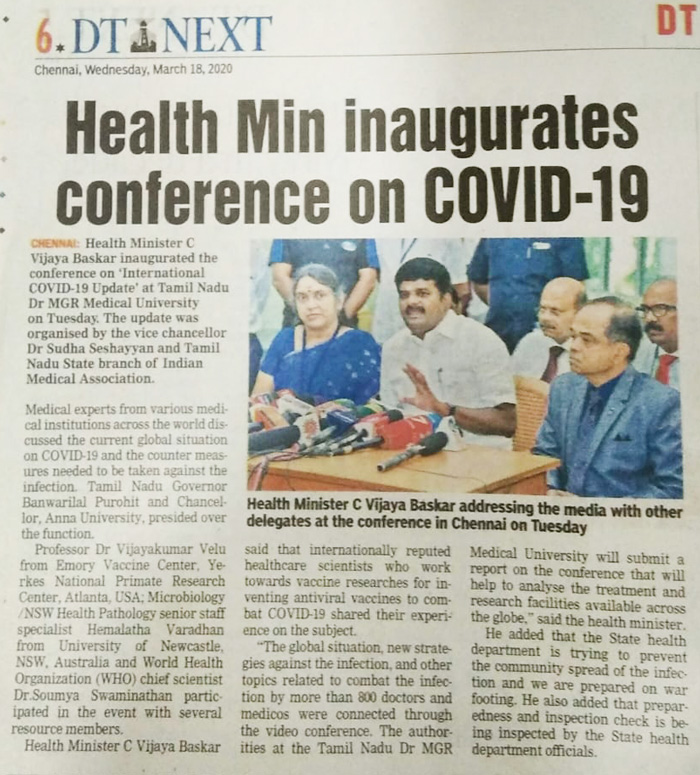 6. DT NEXT

DT

Chennai, Wednesday, March 18, 2020

Health Min inaugurates conference on COVID-19

CHENNAI: Health Minister C Vijaya Baskar inaugurated the conference on 'International COVID-19 Update' at Tamil Nadu Dr MGR Medical University on Tuesday. The update was organised by the vice chancellor Dr Sudha Seshayyan and Tamil Nadu State branch of Indian Medical Association.

Medical experts from various medical institutions across the world discussed the current global situation on COVID-19 and the counter measures needed to be taken against the infection. Tamil Nadu Governor Banwarilal Purohit and Chancellor, Anna University, presided over the function.

Professor Dr Vijayakumar Velu from Emory Vaccine Center, Yerkes National Primate Research Center, Atlanta, USA; Microbiology /NSW Health Pathology senior staff specialist Hemalatha Varadhan from University of Newcastle, NSW, Australia and World Health Organization (WHO) chief scientist Dr.Soumya Swaminathan participated in the event with several resource members.

Health Minister C Vijaya Baskar said that internationally reputed healthcare scientists who work towards vaccine researches for inventing antiviral vaccines to combat COVID-19 shared their experience on the subject.

"The global situation, new strategies against the infection, and other topics related to combat the infection by more than 800 doctors and medicos were connected through the video conference. The authorities at the Tamil Nadu Dr MGR Medical University will submit a report on the conference that will help to analyse the treatment and research facilities available across the globe," said the health minister.

He added that the State health department is trying to prevent the community spread of the infection and we are prepared on war footing. He also added that preparedness and inspection check is being inspected by the State health department officials.

Health Minister C Vijaya Baskar addressing the media with other delegates at the conference in Chennai on Tuesday